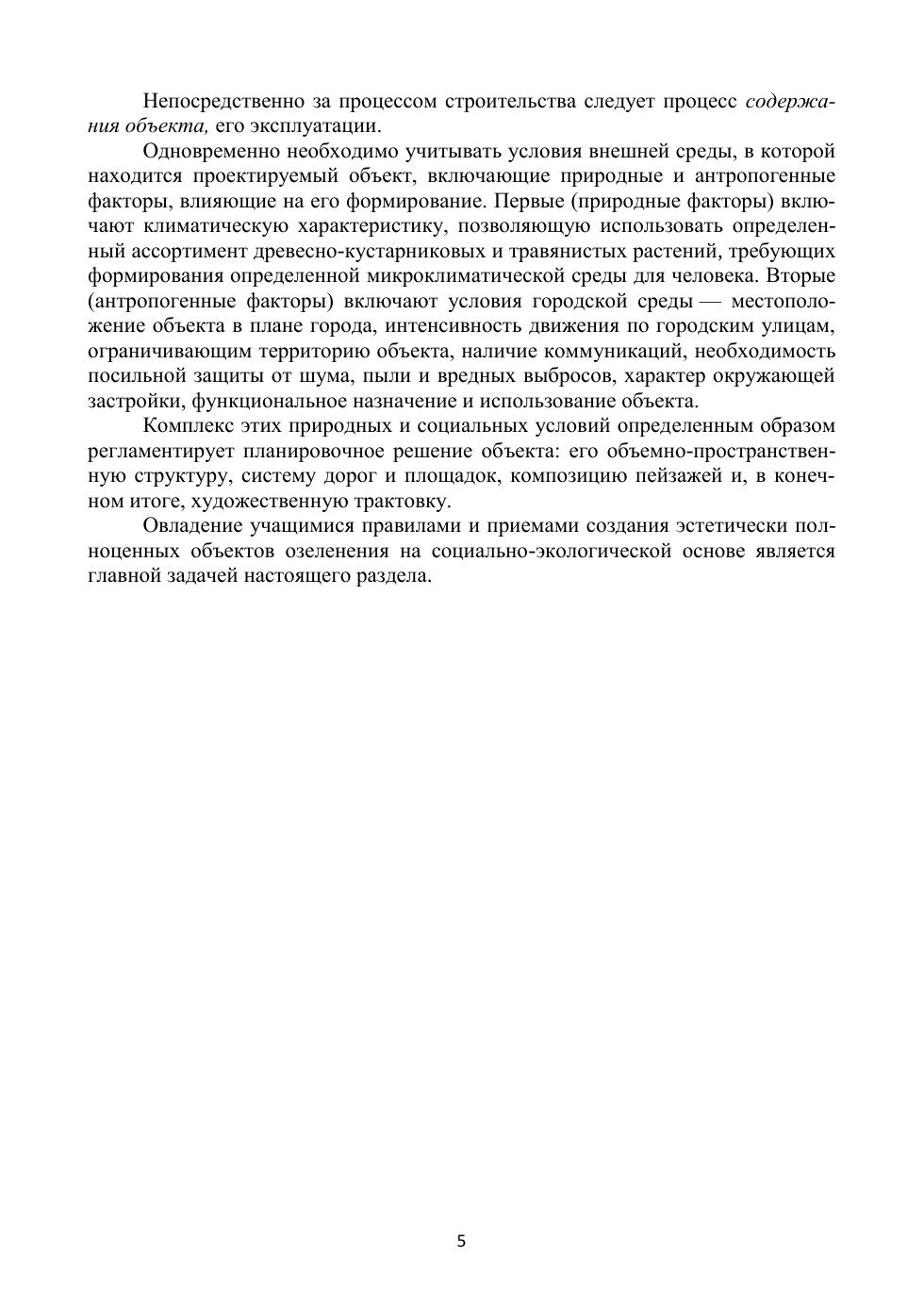 Непосредственно за процессом строительства следует процесс содержания объекта, его эксплуатации.

Одновременно необходимо учитывать условия внешней среды, в которой находится проектируемый объект, включающие природные и антропогенные факторы, влияющие на его формирование. Первые (природные факторы) включают климатическую характеристику, позволяющую использовать определенный ассортимент древесно-кустарниковых и травянистых растений, требующих формирования определенной микроклиматической среды для человека. Вторые (антропогенные факторы) включают условия городской среды — местоположение объекта в плане города, интенсивность движения по городским улицам, ограничивающим территорию объекта, наличие коммуникаций, необходимость посильной защиты от шума, пыли и вредных выбросов, характер окружающей застройки, функциональное назначение и использование объекта.

Комплекс этих природных и социальных условий определенным образом регламентирует планировочное решение объекта: его объемно-пространственную структуру, систему дорог и площадок, композицию пейзажей и, в конечном итоге, художественную трактовку.

Овладение учащимися правилами и приемами создания эстетически полноценных объектов озеленения на социально-экологической основе является главной задачей настоящего раздела.

5